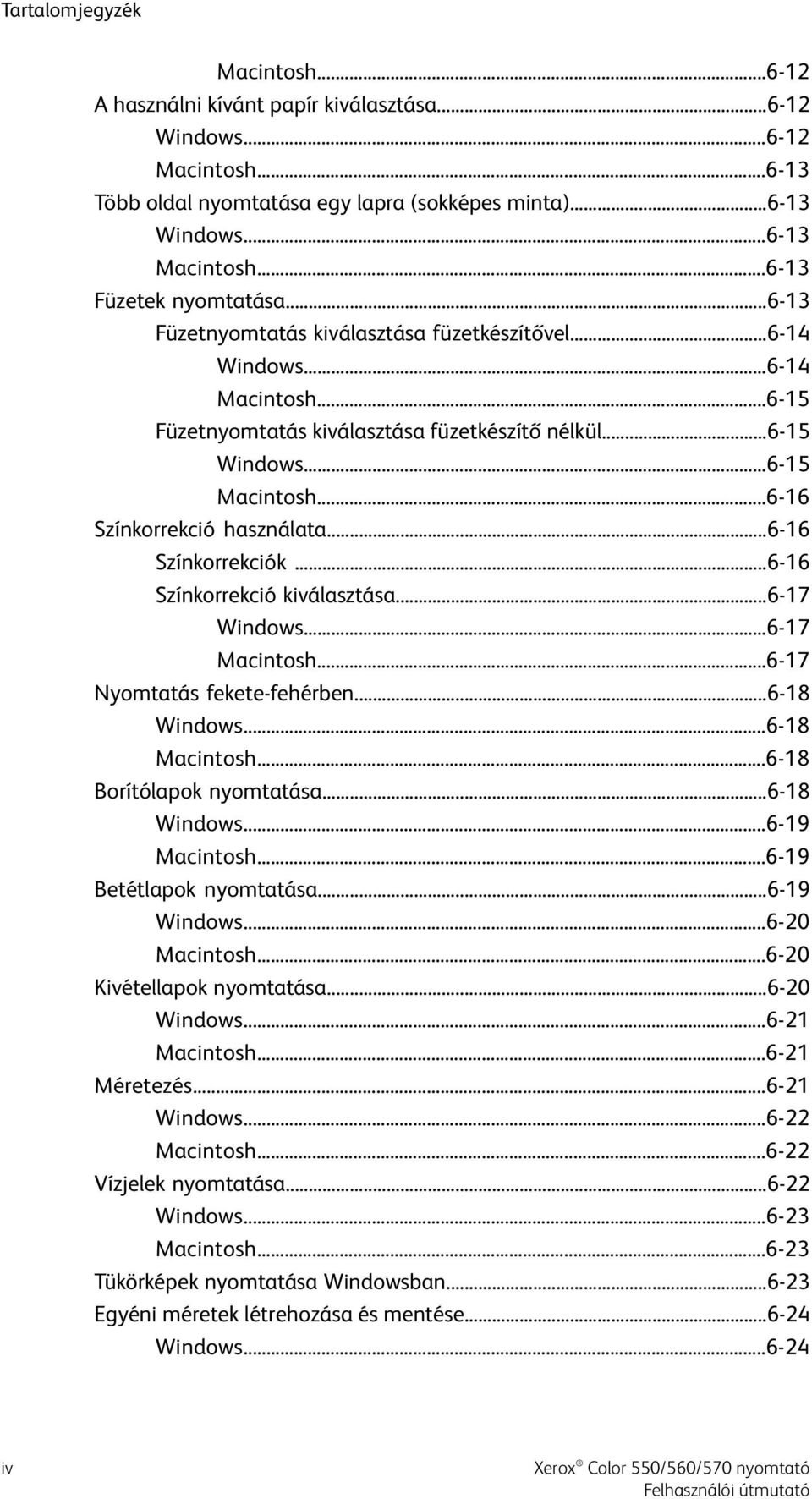 Tartalomjegyzék

Macintosh...6-12
A használni kívánt papír kiválasztása...6-12
Windows...6-12
Macintosh...6-13
Több oldal nyomtatása egy lapra (sokképes minta)...6-13
Windows...6-13
Macintosh...6-13
Füzetek nyomtatása...6-13
Füzetnyomtatás kiválasztása füzetkészítővel...6-14
Windows...6-14
Macintosh...6-15
Füzetnyomtatás kiválasztása füzetkészítő nélkül...6-15
Windows...6-15
Macintosh...6-16
Színkorrekció használata...6-16
Színkorrekciók...6-16
Színkorrekció kiválasztása...6-17
Windows...6-17
Macintosh...6-17
Nyomtatás fekete-fehérben...6-18
Windows...6-18
Macintosh...6-18
Borítólapok nyomtatása...6-18
Windows...6-19
Macintosh...6-19
Betétlapok nyomtatása...6-19
Windows...6-20
Macintosh...6-20
Kivétellapok nyomtatása...6-20
Windows...6-21
Macintosh...6-21
Méretezés...6-21
Windows...6-22
Macintosh...6-22
Vízjelek nyomtatása...6-22
Windows...6-23
Macintosh...6-23
Tükörképek nyomtatása Windowsban...6-23
Egyéni méretek létrehozása és mentése...6-24
Windows...6-24

iv

Xerox® Color 550/560/570 nyomtató
Felhasználói útmutató